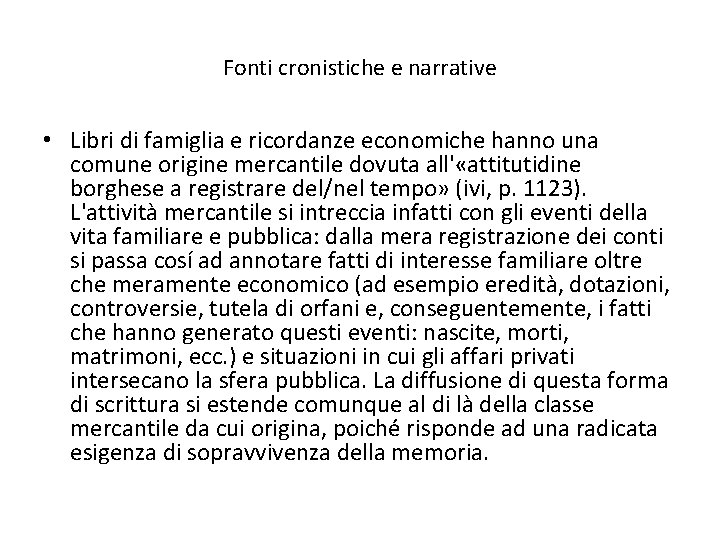 Fonti cronistiche e narrative

• Libri di famiglia e ricordanze economiche hanno una comune origine mercantile dovuta all'«attitutidine borghese a registrare del/nel tempo» (ivi, p. 1123). L'attività mercantile si intreccia infatti con gli eventi della vita familiare e pubblica: dalla mera registrazione dei conti si passa cosí ad annotare fatti di interesse familiare oltre che meramente economico (ad esempio eredità, dotazioni, controversie, tutela di orfani e, conseguentemente, i fatti che hanno generato questi eventi: nascite, morti, matrimoni, ecc.) e situazioni in cui gli affari privati intersecano la sfera pubblica. La diffusione di questa forma di scrittura si estende comunque al di là della classe mercantile da cui origina, poiché risponde ad una radicata esigenza di sopravvivenza della memoria.